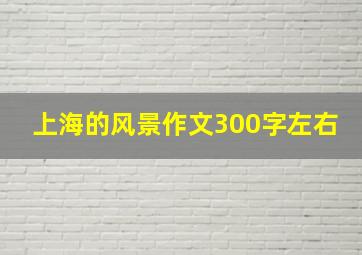 上海的风景作文300字左右